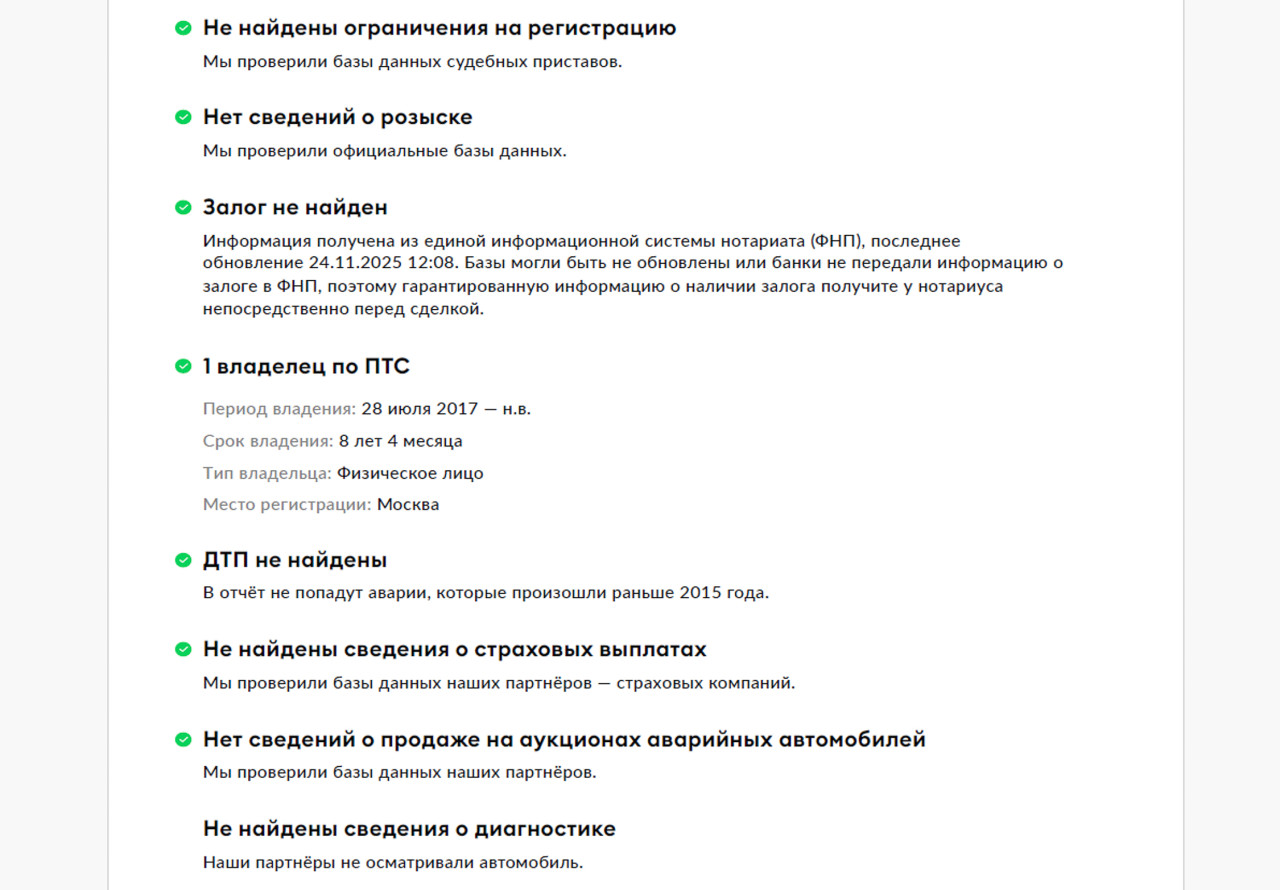 Не найдены ограничения на регистрацию
Мы проверили базы данных судебных приставов.

Нет сведений о розыске
Мы проверили официальные базы данных.

Залог не найден
Информация получена из единой информационной системы нотариата (ФНП), последнее обновление 24.11.2025 12:08. Базы могли быть не обновлены или банки не передали информацию о залоге в ФНП, поэтому гарантированную информацию о наличии залога получите у нотариуса непосредственно перед сделкой.

1 владелец по ПТС
Период владения: 28 июля 2017 — н.в.
Срок владения: 8 лет 4 месяца
Тип владельца: Физическое лицо
Место регистрации: Москва

ДТП не найдены
В отчёт не попадут аварии, которые произошли раньше 2015 года.

Не найдены сведения о страховых выплатах
Мы проверили базы данных наших партнёров — страховых компаний.

Нет сведений о продаже на аукционах аварийных автомобилей
Мы проверили базы данных наших партнёров.

Не найдены сведения о диагностике
Наши партнёры не осматривали автомобиль.